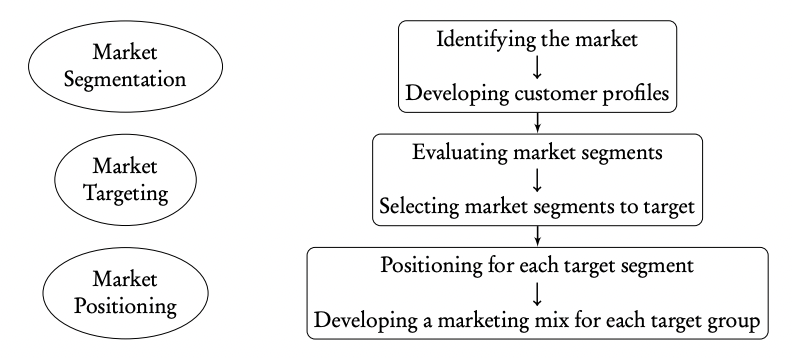 Market Segmentation

Market Targeting

Market Positioning

Identifying the market
↓
Developing customer profiles

Evaluating market segments
↓
Selecting market segments to target

Positioning for each target segment
↓
Developing a marketing mix for each target group